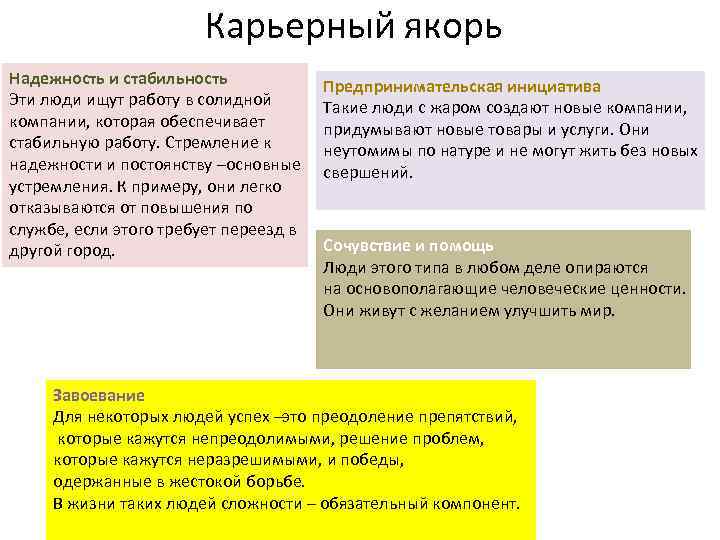 Карьерный якорь

Надежность и стабильность
Эти люди ищут работу в солидной компании, которая обеспечивает стабильную работу. Стремление к надежности и постоянству –основные устремления. К примеру, они легко отказываются от повышения по службе, если этого требует переезд в другой город.

Предпринимательская инициатива
Такие люди с жаром создают новые компании, придумывают новые товары и услуги. Они неутомимы по натуре и не могут жить без новых свершений.

Сочувствие и помощь
Люди этого типа в любом деле опираются на основополагающие человеческие ценности. Они живут с желанием улучшить мир.

Завоевание
Для некоторых людей успех –это преодоление препятствий, которые кажутся непреодолимыми, решение проблем, которые кажутся неразрешимыми, и победы, одержанные в жестокой борьбе.
В жизни таких людей сложности – обязательный компонент.